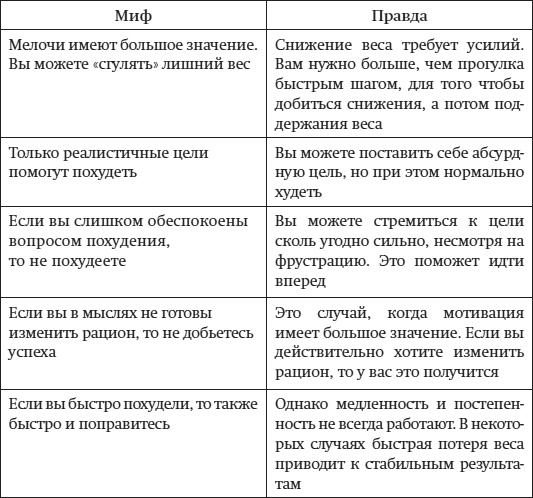 | Миф | Правда |
|---|---|
| Мелочи имеют большое значение. Вы можете «сгулять» лишний вес | Снижение веса требует усилий. Вам нужно больше, чем прогулка быстрым шагом, для того чтобы добиться снижения, а потом поддержания веса |
| Только реалистичные цели помогут похудеть | Вы можете поставить себе абсурдную цель, но при этом нормально худеть |
| Если вы слишком обеспокоены вопросом похудения, то не похудеете | Вы можете стремиться к цели сколь угодно сильно, несмотря на фрустрацию. Это поможет идти вперед |
| Если вы в мыслях не готовы изменить рацион, то не добьетесь успеха | Это случай, когда мотивация имеет большое значение. Если вы действительно хотите изменить рацион, то у вас это получится |
| Если вы быстро похудели, то также быстро и поправитесь | Однако медленность и постепенность не всегда работают. В некоторых случаях быстрая потеря веса приводит к стабильным результатам |